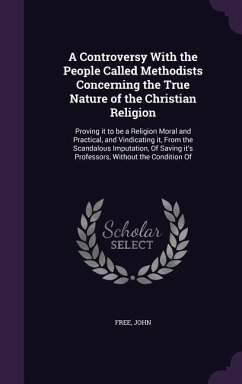 A Controversy With the People Called Methodists Concerning the True Nature of the Christian Religion

Proving it to be a Religion Moral and Practical, and Vindicating it, From the Scandalous Imputation, Of Saving it's Professors, Without the Condition Of

Scholar SELECT

FREE, JOHN